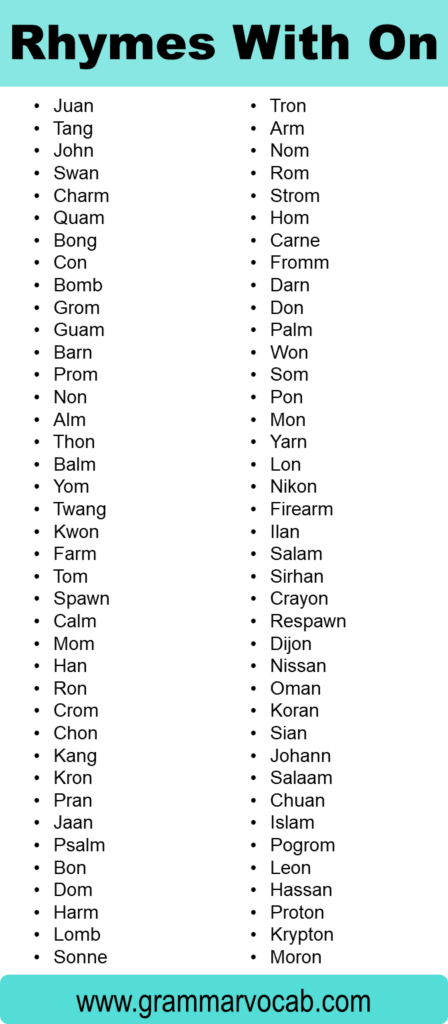 Rhymes With On

- Juan
- Tang
- John
- Swan
- Charm
- Quam
- Bong
- Con
- Bomb
- Grom
- Guam
- Barn
- Prom
- Non
- Alm
- Thon
- Balm
- Yom
- Twang
- Kwon
- Farm
- Tom
- Spawn
- Calm
- Mom
- Han
- Ron
- Crom
- Chon
- Kang
- Kron
- Pran
- Jaan
- Psalm
- Bon
- Dom
- Harm
- Lomb
- Sonne

- Tron
- Arm
- Nom
- Rom
- Strom
- Hom
- Carne
- Fromm
- Darn
- Don
- Palm
- Won
- Som
- Pon
- Mon
- Yarn
- Lon
- Nikon
- Firearm
- Ilan
- Salam
- Sirhan
- Crayon
- Respawn
- Dijon
- Nissan
- Oman
- Koran
- Sian
- Johann
- Salaam
- Chuan
- Islam
- Pogrom
- Leon
- Hassan
- Proton
- Krypton
- Moron

www.grammarvocab.com